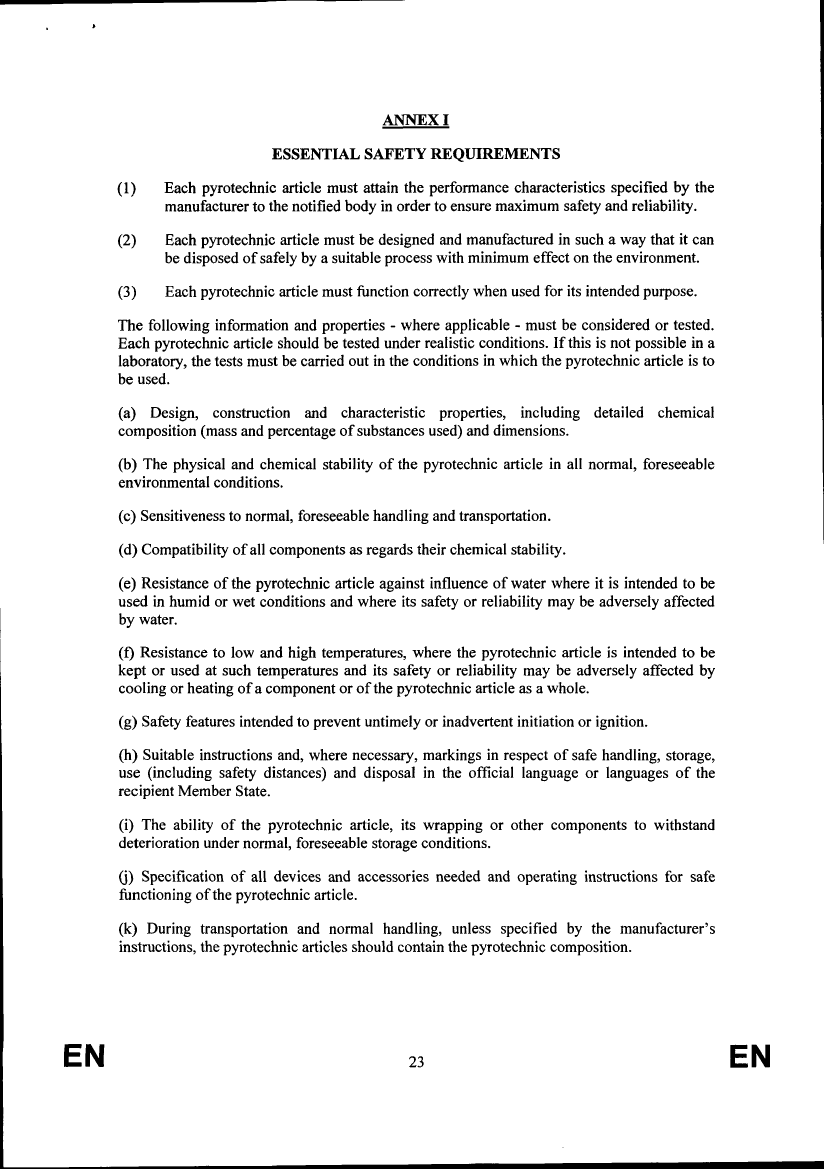 ANNEX I

ESSENTIAL SAFETY REQUIREMENTS

(1) Each pyrotechnic article must attain the performance characteristics specified by the manufacturer to the notified body in order to ensure maximum safety and reliability.

(2) Each pyrotechnic article must be designed and manufactured in such a way that it can be disposed of safely by a suitable process with minimum effect on the environment.

(3) Each pyrotechnic article must function correctly when used for its intended purpose.

The following information and properties - where applicable - must be considered or tested. Each pyrotechnic article should be tested under realistic conditions. If this is not possible in a laboratory, the tests must be carried out in the conditions in which the pyrotechnic article is to be used.

(a) Design, construction and characteristic properties, including detailed chemical composition (mass and percentage of substances used) and dimensions.

(b) The physical and chemical stability of the pyrotechnic article in all normal, foreseeable environmental conditions.

(c) Sensitiveness to normal, foreseeable handling and transportation.

(d) Compatibility of all components as regards their chemical stability.

(e) Resistance of the pyrotechnic article against influence of water where it is intended to be used in humid or wet conditions and where its safety or reliability may be adversely affected by water.

(f) Resistance to low and high temperatures, where the pyrotechnic article is intended to be kept or used at such temperatures and its safety or reliability may be adversely affected by cooling or heating of a component or of the pyrotechnic article as a whole.

(g) Safety features intended to prevent untimely or inadvertent initiation or ignition.

(h) Suitable instructions and, where necessary, markings in respect of safe handling, storage, use (including safety distances) and disposal in the official language or languages of the recipient Member State.

(i) The ability of the pyrotechnic article, its wrapping or other components to withstand deterioration under normal, foreseeable storage conditions.

(j) Specification of all devices and accessories needed and operating instructions for safe functioning of the pyrotechnic article.

(k) During transportation and normal handling, unless specified by the manufacturer's instructions, the pyrotechnic articles should contain the pyrotechnic composition.

EN 23 EN